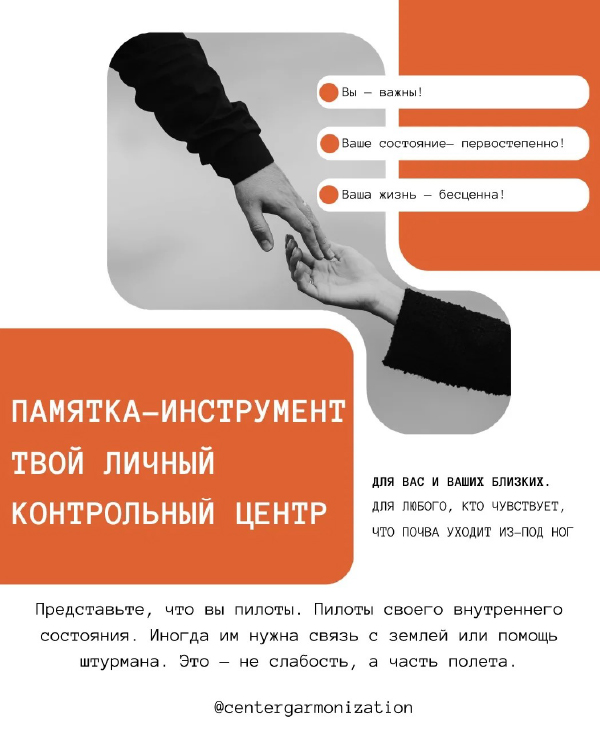 Вы — важны!

Ваше состояние— первостепенно!

Ваша жизнь — бесценна!

ПАМЯТКА-ИНСТРУМЕНТ
ТВОЙ ЛИЧНЫЙ
КОНТРОЛЬНЫЙ ЦЕНТР

ДЛЯ ВАС И ВАШИХ БЛИЗКИХ.
ДЛЯ ЛЮБОГО, КТО ЧУВСТВУЕТ,
ЧТО ПОЧВА УХОДИТ ИЗ-ПОД НОГ

Представьте, что вы пилоты. Пилоты своего внутреннего состояния. Иногда им нужна связь с землей или помощь штурмана. Это — не слабость, а часть полета.

@centergarmonization